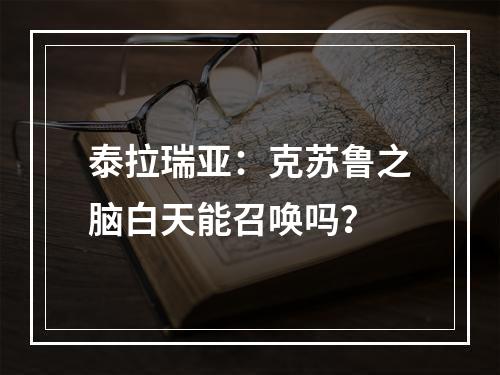 泰拉瑞亚：克苏鲁之脑白天能召唤吗？